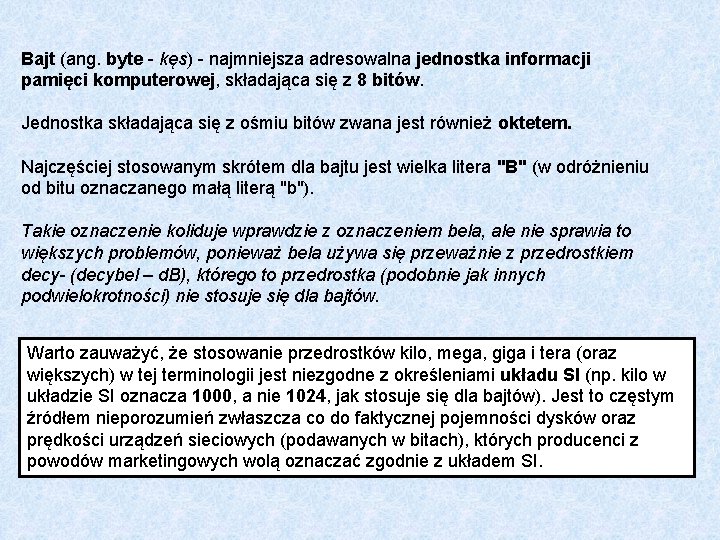 Bajt (ang. byte - kęs) - najmniejsza adresowalna jednostka informacji pamięci komputerowej, składająca się z 8 bitów.

Jednostka składająca się z ośmiu bitów zwana jest również oktetem.

Najczęściej stosowanym skrótem dla bajtu jest wielka litera "B" (w odróżnieniu od bitu oznaczanego małą literą "b").

Takie oznaczenie koliduje wprawdzie z oznaczeniem bela, ale nie sprawia to większych problemów, ponieważ bela używa się przeważnie z przedrostkiem decy- (decybel – dB), którego to przedrostka (podobnie jak innych podwielokrotności) nie stosuje się dla bajtów.

Warto zauważyć, że stosowanie przedrostków kilo, mega, giga i tera (oraz większych) w tej terminologii jest niezgodne z określeniami układu SI (np. kilo w układzie SI oznacza 1000, a nie 1024, jak stosuje się dla bajtów). Jest to częstym źródłem nieporozumień zwłaszcza co do faktycznej pojemności dysków oraz prędkości urządzeń sieciowych (podawanych w bitach), których producenci z powodów marketingowych wolą oznaczać zgodnie z układem SI.